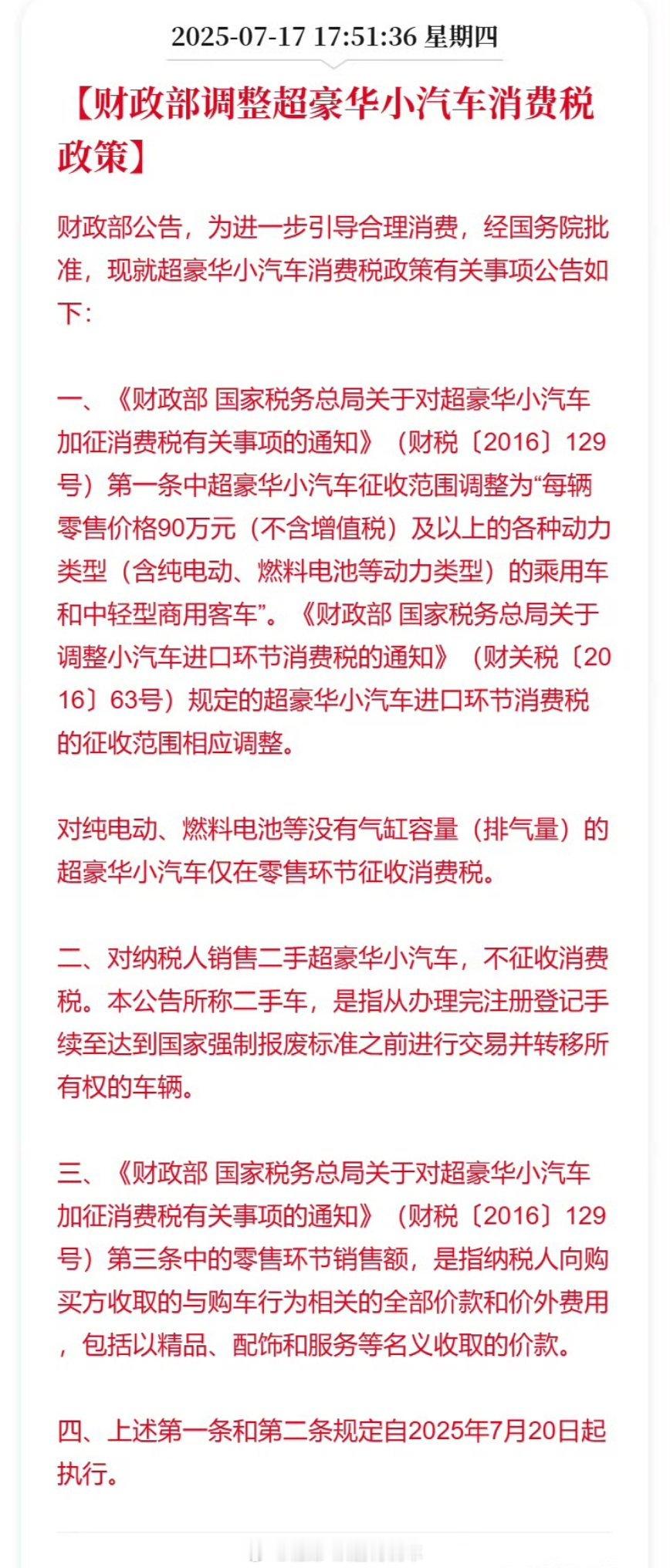 2025-07-17 17:51:36 星期四

【财政部调整超豪华小汽车消费税政策】

财政部公告，为进一步引导合理消费，经国务院批准，现就超豪华小汽车消费税政策有关事项公告如下：

一、《财政部 国家税务总局关于对超豪华小汽车加征消费税有关事项的通知》（财税〔2016〕129号）第一条中超豪华小汽车征收范围调整为“每辆零售价格90万元（不含增值税）及以上的各种动力类型（含纯电动、燃料电池等动力类型）的乘用车和中轻型商用客车”。《财政部 国家税务总局关于调整小汽车进口环节消费税的通知》（财关税〔2016〕63号）规定的超豪华小汽车进口环节消费税的征收范围相应调整。

对纯电动、燃料电池等没有气缸容量（排气量）的超豪华小汽车仅在零售环节征收消费税。

二、对纳税人销售二手超豪华小汽车，不征收消费税。本公告所称二手车，是指从办理完注册登记手续至达到国家强制报废标准之前进行交易并转移所有权的车辆。

三、《财政部 国家税务总局关于对超豪华小汽车加征消费税有关事项的通知》（财税〔2016〕129号）第三条中的零售环节销售额，是指纳税人向购买方收取的与购车行为相关的全部价款和价外费用，包括以精品、配饰和服务等名义收取的价款。

四、上述第一条和第二条规定自2025年7月20日起执行。